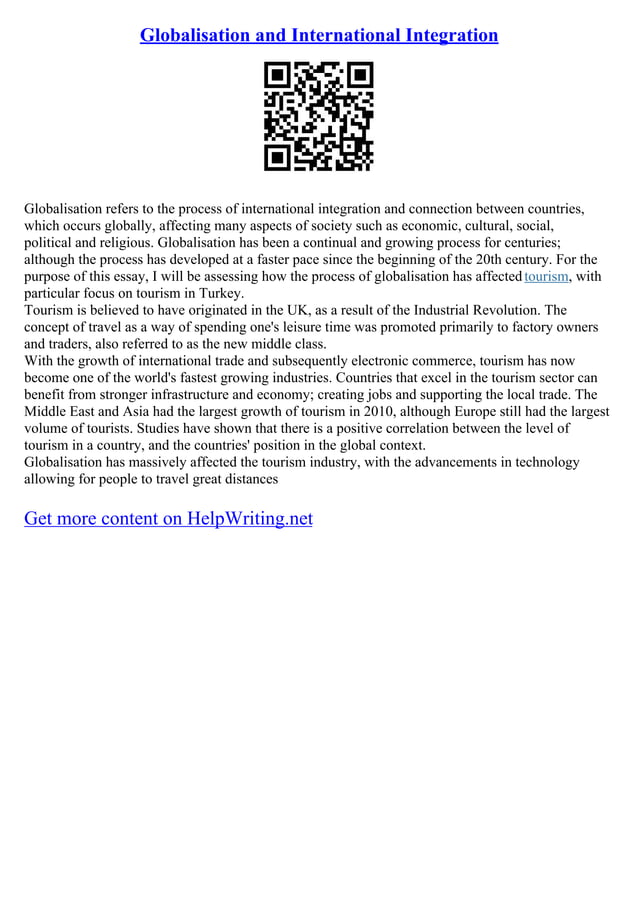 Globalisation and International Integration

Globalisation refers to the process of international integration and connection between countries, which occurs globally, affecting many aspects of society such as economic, cultural, social, political and religious. Globalisation has been a continual and growing process for centuries; although the process has developed at a faster pace since the beginning of the 20th century. For the purpose of this essay, I will be assessing how the process of globalisation has affected tourism, with particular focus on tourism in Turkey.
Tourism is believed to have originated in the UK, as a result of the Industrial Revolution. The concept of travel as a way of spending one's leisure time was promoted primarily to factory owners and traders, also referred to as the new middle class.
With the growth of international trade and subsequently electronic commerce, tourism has now become one of the world's fastest growing industries. Countries that excel in the tourism sector can benefit from stronger infrastructure and economy; creating jobs and supporting the local trade. The Middle East and Asia had the largest growth of tourism in 2010, although Europe still had the largest volume of tourists. Studies have shown that there is a positive correlation between the level of tourism in a country, and the countries' position in the global context.
Globalisation has massively affected the tourism industry, with the advancements in technology allowing for people to travel great distances

Get more content on HelpWriting.net